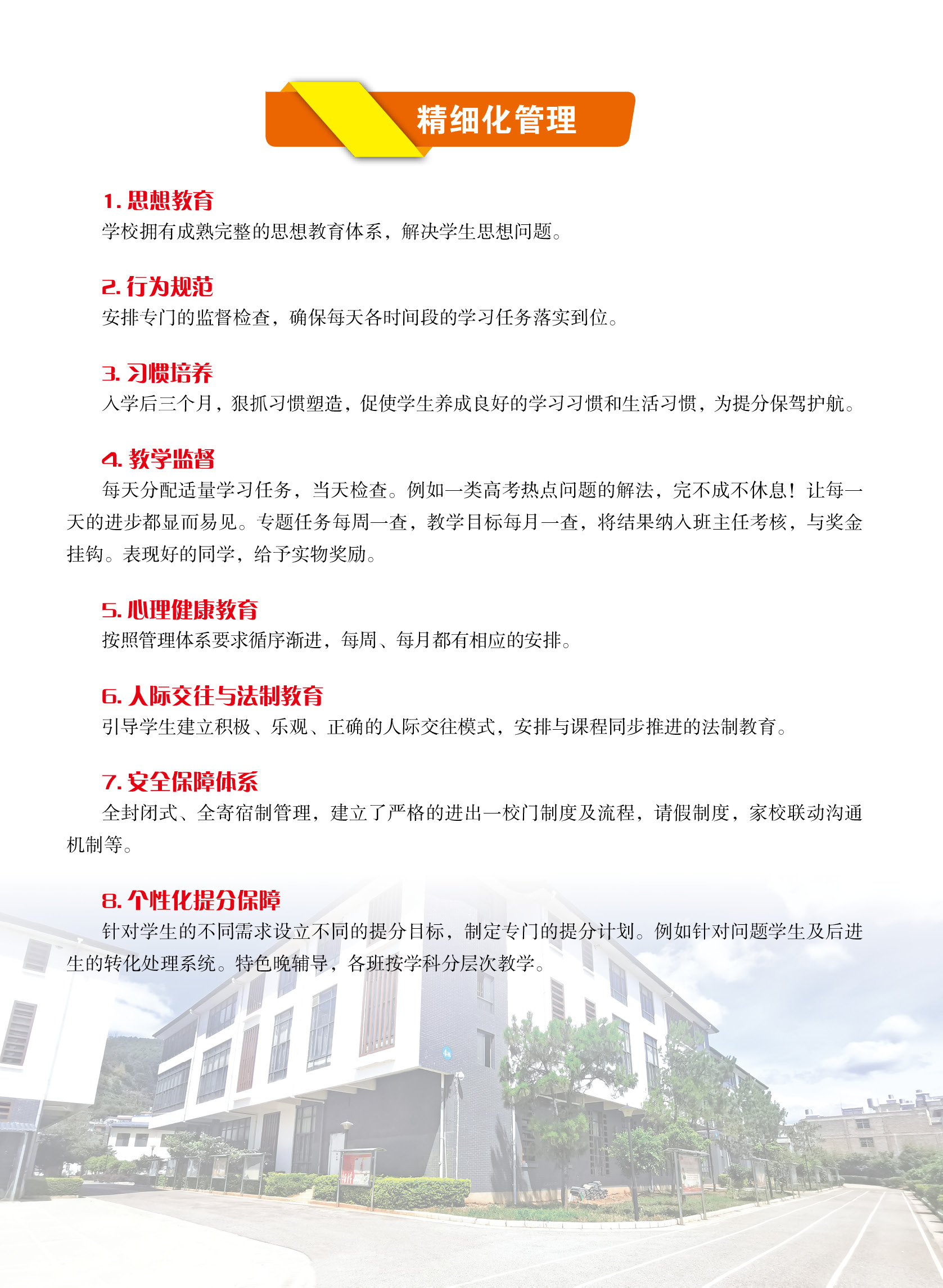 精细化管理

1. 思想教育
学校拥有成熟完整的思想教育体系，解决学生思想问题。

2. 行为规范
安排专门的监督检查，确保每天各时间段的学习任务落实到位。

3. 习惯培养
入学后三个月，狠抓习惯塑造，促使学生养成良好的学习习惯和生活习惯，为提分保驾护航。

4. 教学监督
每天分配适量学习任务，当天检查。例如一类高考热点问题的解法，完不成不休息！让每一天的进步都显而易见。专题任务每周一查，教学目标每月一查，将结果纳入班主任考核，与奖金挂钩。表现好的同学，给予实物奖励。

5. 心理健康教育
按照管理体系要求循序渐进，每周、每月都有相应的安排。

6. 人际交往与法制教育
引导学生建立积极、乐观、正确的人际交往模式，安排与课程同步推进的法制教育。

7. 安全保障体系
全封闭式、全寄宿制管理，建立了严格的进出一校门制度及流程，请假制度，家校联动沟通机制等。

8. 个性化提分保障
针对学生的不同需求设立不同的提分目标，制定专门的提分计划。例如针对问题学生及后进生的转化处理系统。特色晚辅导，各班按学科分层次教学。